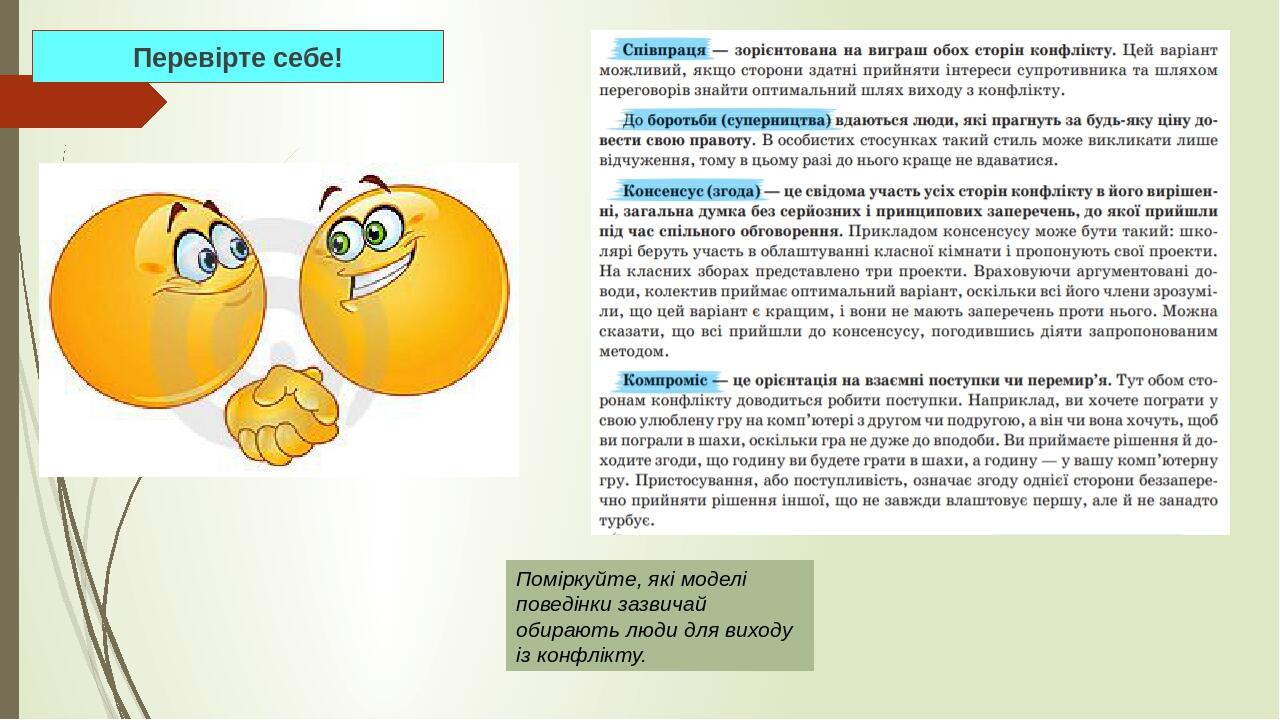 Перевірте себе!

Співпраця — зорієнтована на виграш обох сторін конфлікту. Цей варіант можливий, якщо сторони здатні прийняти інтереси супротивника та шляхом переговорів знайти оптимальний шлях виходу з конфлікту.

До боротьби (суперництва) вдаються люди, які прагнуть за будь-яку ціну довести свою правоту. В особистих стосунках такий стиль може викликати лише відчуження, тому в цьому разі до нього краще не вдаватися.

Консенсус (згода) — це свідома участь усіх сторін конфлікту в його вирішенні, загальна думка без серйозних і принципових заперечень, до якої прийшли під час спільного обговорення. Прикладом консенсусу може бути такий: школярі беруть участь в облаштуванні класної кімнати і пропонують свої проекти. На класних зборах представлено три проекти. Враховуючи аргументовані доводи, колектив приймає оптимальний варіант, оскільки всі його члени зрозуміли, що цей варіант є кращим, і вони не мають заперечень проти нього. Можна сказати, що всі прийшли до консенсусу, погодившись діяти запропонованим методом.

Компроміс — це орієнтація на взаємні поступки чи перемир'я. Тут обом сторонам конфлікту доводиться робити поступки. Наприклад, ви хочете пограти у свою улюблену гру на комп'ютері з другом чи подругою, а він чи вона хочуть, щоб ви пограли в шахи, оскільки гра не дуже до вподоби. Ви приймаєте рішення й доходите згоди, що годину ви будете грати в шахи, а годину — у вашу комп'ютерну гру. Пристосування, або поступливість, означає згоду однієї сторони беззаперечно прийняти рішення іншої, що не завжди влаштовує першу, але й не занадто турбує.

Поміркуйте, які моделі поведінки зазвичай обирають люди для виходу із конфлікту.